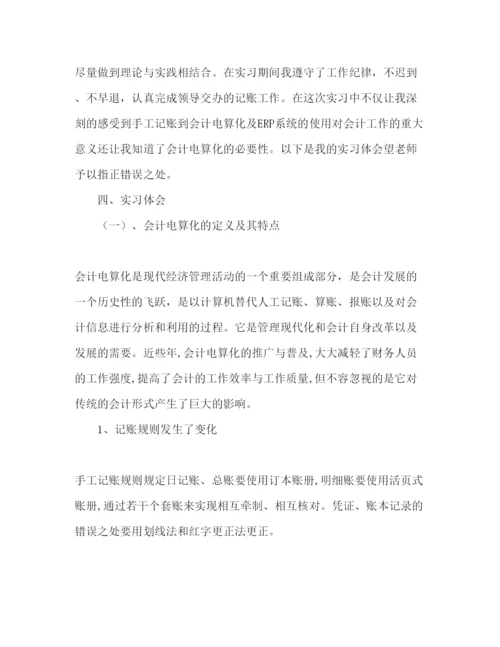 尽量做到理论与实践相结合。在实习期间我遵守了工作纪律，不迟到、不早退，认真完成领导交办的记账工作。在这次实习中不仅让我深刻的感受到手工记账到会计电算化及ERP系统的使用对会计工作的重大意义还让我知道了会计电算化的必要性。以下是我的实习体会望老师予以指正错误之处。

四、实习体会

（一）、会计电算化的定义及其特点

会计电算化是现代经济管理活动的一个重要组成部分，是会计发展的一个历史性的飞跃，是以计算机替代人工记账、算账、报账以及对会计信息进行分析和利用的过程。它是管理现代化和会计自身改革以及发展的需要。近些年,会计电算化的推广与普及,大大减轻了财务人员的工作强度,提高了会计的工作效率与工作质量,但不容忽视的是它对传统的会计形式产生了巨大的影响。

1、记账规则发生了变化

手工记账规则规定日记账、总账要使用订本账册,明细账要使用活页式账册,通过若干个套账来实现相互牵制、相互核对。凭证、账本记录的错误之处要用划线法和红字更正法更正。